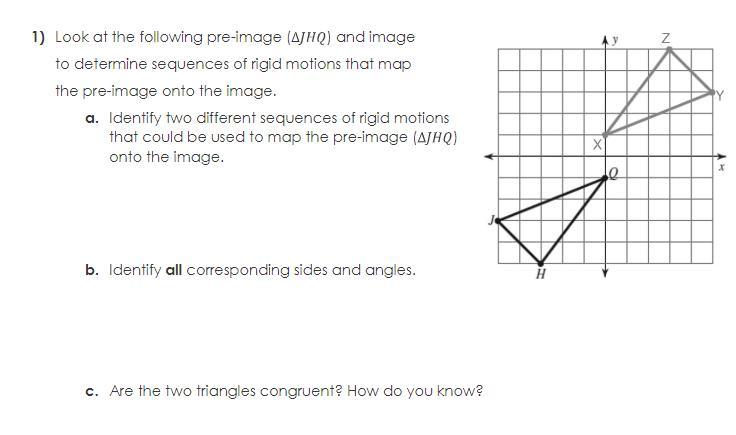 1) Look at the following pre-image ($\Delta JHQ$) and image to determine sequences of rigid motions that map the pre-image onto the image.

a. Identify two different sequences of rigid motions that could be used to map the pre-image ($\Delta JHQ$) onto the image.

b. Identify all corresponding sides and angles.

c. Are the two triangles congruent? How do you know?

y
Z
Y
X
x
Q
J
H